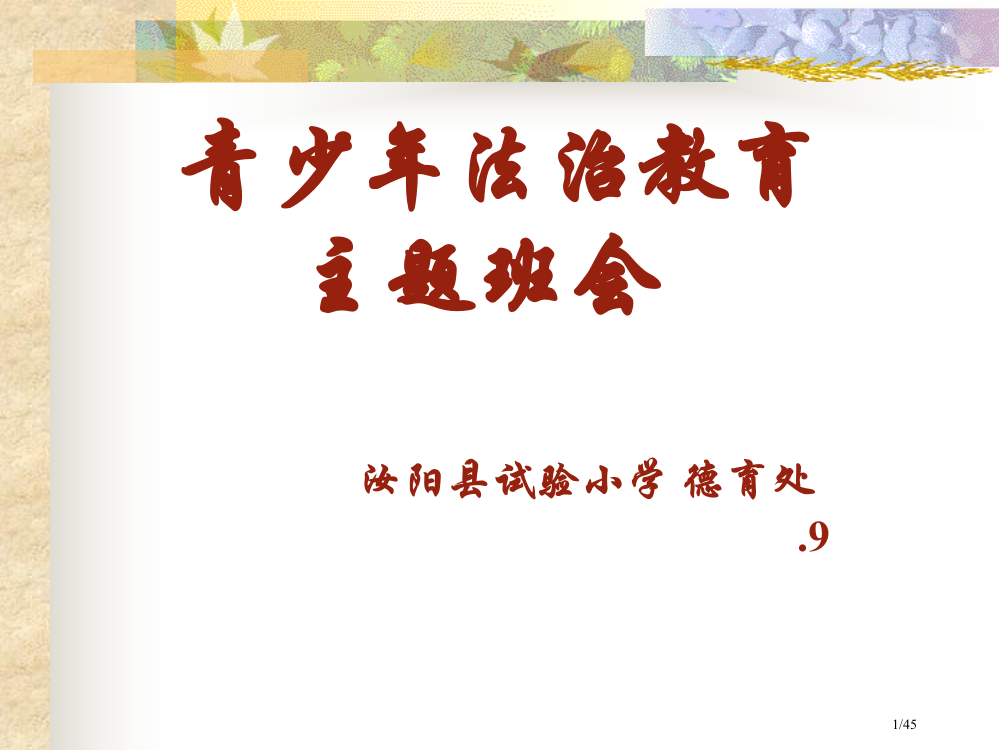 青少年法治教育
主题班会

汝阳县试验小学 德育处
.9

1/45